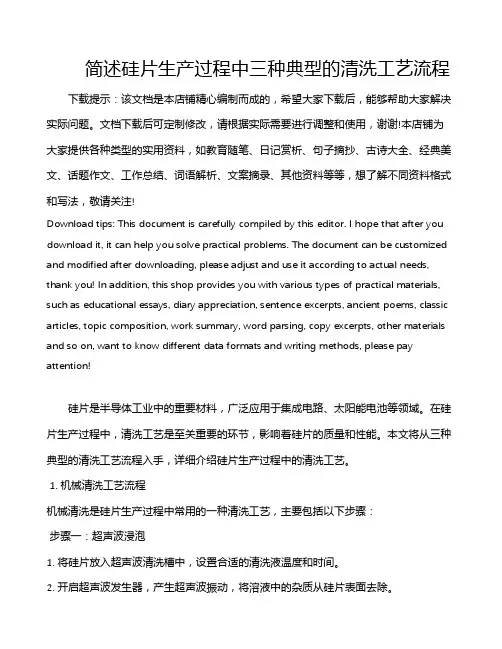 简述硅片生产过程中三种典型的清洗工艺流程

下载提示：该文档是本店铺精心编制而成的，希望大家下载后，能够帮助大家解决实际问题。文档下载后可定制修改，请根据实际需要进行调整和使用，谢谢!本店铺为大家提供各种类型的实用资料，如教育随笔、日记赏析、句子摘抄、古诗大全、经典美文、话题作文、工作总结、词语解析、文案摘录、其他资料等等，想了解不同资料格式和写法，敬请关注!

Download tips: This document is carefully compiled by this editor. I hope that after you download it, it can help you solve practical problems. The document can be customized and modified after downloading, please adjust and use it according to actual needs, thank you! In addition, this shop provides you with various types of practical materials, such as educational essays, diary appreciation, sentence excerpts, ancient poems, classic articles, topic composition, work summary, word parsing, copy excerpts, other materials and so on, want to know different data formats and writing methods, please pay attention!

硅片是半导体工业中的重要材料，广泛应用于集成电路、太阳能电池等领域。在硅片生产过程中，清洗工艺是至关重要的环节，影响着硅片的质量和性能。本文将从三种典型的清洗工艺流程入手，详细介绍硅片生产过程中的清洗工艺。

1. 机械清洗工艺流程

机械清洗是硅片生产过程中常用的一种清洗工艺，主要包括以下步骤：

步骤一：超声波浸泡

1. 将硅片放入超声波清洗槽中，设置合适的清洗液温度和时间。

2. 开启超声波发生器，产生超声波振动，将溶液中的杂质从硅片表面去除。